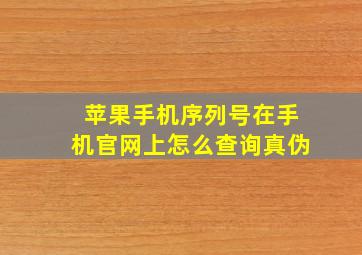 苹果手机序列号在手机官网上怎么查询真伪